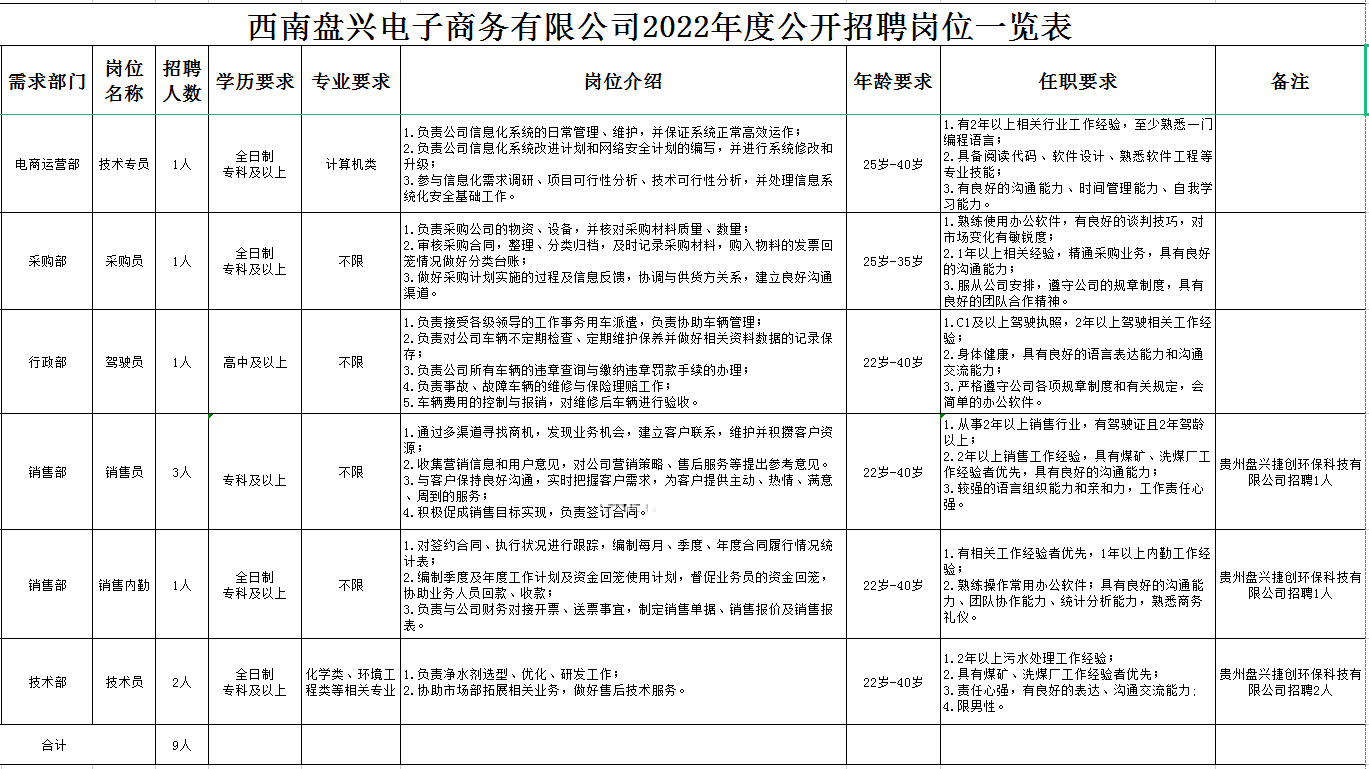 西南盘兴电子商务有限公司2022年度公开招聘岗位一览表

| 需求部门 | 岗位名称 | 招聘人数 | 学历要求 | 专业要求 | 岗位介绍 | 年龄要求 | 任职要求 | 备注 |
|---|---|---|---|---|---|---|---|---|
| 电商运营部 | 技术专员 | 1人 | 全日制专科及以上 | 计算机类 | 1.负责公司信息化系统的日常管理、维护，并保证系统正常高效运作；2.负责公司信息化系统改进计划和网络安全计划的编写，并进行系统修改和升级；3.参与信息化需求调研、项目可行性分析、技术可行性分析，并处理信息系统化安全基础工作。 | 25岁-40岁 | 1.有2年以上相关行业工作经验，至少熟悉一门编程语言；2.具备阅读代码、软件设计、熟悉软件工程等专业技能；3.有良好的沟通能力、时间管理能力、自我学习能力。 | |
| 采购部 | 采购员 | 1人 | 全日制专科及以上 | 不限 | 1.负责采购公司的物资、设备，并核对采购材料质量、数量；2.审核采购合同，整理、分类归档，及时记录采购材料，购入物料的发票回笼情况做好分类台账；3.做好采购计划实施的过程及信息反馈，协调与供货方关系，建立良好沟通渠道。 | 25岁-35岁 | 1.熟练使用办公软件，有良好的谈判技巧，对市场变化有敏锐度；2.1年以上相关经验，精通采购业务，具有良好的沟通能力；3.服从公司安排，遵守公司的规章制度，具有良好的团队合作精神。 | |
| 行政部 | 驾驶员 | 1人 | 高中及以上 | 不限 | 1.负责接受各级领导的工作事务用车派遣，负责协助车辆管理；2.负责对公司车辆不定期检查、定期维护保养并做好相关资料数据的记录保存；3.负责公司所有车辆的违章查询与缴纳违章罚款手续的办理；4.负责事故、故障车辆的维修与保险理赔工作；5.车辆费用的控制与报销，对维修后车辆进行验收。 | 22岁-40岁 | 1.C1及以上驾驶执照，2年以上驾驶相关工作经验；2.身体健康，具有良好的语言表达能力和沟通交流能力；3.严格遵守公司各项规章制度和有关规定，会简单的办公软件。 | |
| 销售部 | 销售员 | 3人 | 专科及以上 | 不限 | 1.通过多渠道寻找商机，发现业务机会，建立客户联系，维护并积攒客户资源；2.收集营销信息和用户意见，对公司营销策略、售后服务等提出参考意见。3.与客户保持良好沟通，实时把握客户需求，为客户提供主动、热情、满意、周到的服务；4.积极促成销售目标实现，负责签订合同。 | 22岁-40岁 | 1.从事2年以上销售行业，有驾驶证且2年驾龄以上；2.2年以上销售工作经验，具有煤矿、洗煤厂工作经验者优先，具有良好的沟通能力；3.较强的语言组织能力和亲和力，工作责任心强。 | 贵州盘兴捷创环保科技有限公司招聘1人 |
| 销售部 | 销售内勤 | 1人 | 全日制专科及以上 | 不限 | 1.对签约合同、执行状况进行跟踪，编制每月、季度、年度合同履行情况统计表；2.编制季度及年度工作计划及资金回笼使用计划，督促业务员的资金回笼，协助业务人员回款、收款；3.负责与公司财务对接开票、送票事宜，制定销售单据、销售报价及销售报表。 | 22岁-40岁 | 1.有相关工作经验者优先，1年以上内勤工作经验；2.熟练操作常用办公软件；具有良好的沟通能力、团队协作能力、统计分析能力，熟悉商务礼仪。 | 贵州盘兴捷创环保科技有限公司招聘1人 |
| 技术部 | 技术员 | 2人 | 全日制专科及以上 | 化学类、环境工程类等相关专业 | 1.负责净水剂选型、优化、研发工作；2.协助市场部拓展相关业务，做好售后技术服务。 | 22岁-40岁 | 1.2年以上污水处理工作经验；2.具有煤矿、洗煤厂工作经验者优先；3.责任心强，有良好的表达、沟通交流能力；4.限男性。 | 贵州盘兴捷创环保科技有限公司招聘2人 |
| 合计 | | 9人 | | | | | | |